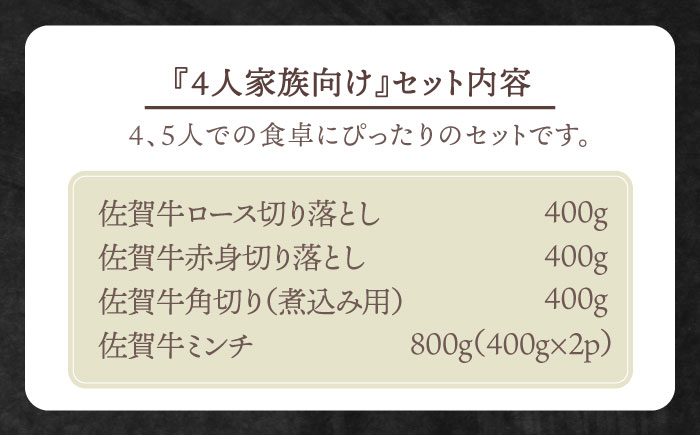 『4人家族向け』セット内容

4、5人での食卓にぴったりのセットです。

| 佐賀牛ロース切り落とし | 400g |
|---|---|
| 佐賀牛赤身切り落とし | 400g |
| 佐賀牛角切り(煮込み用) | 400g |
| 佐賀牛ミンチ | 800g(400g×2p) |